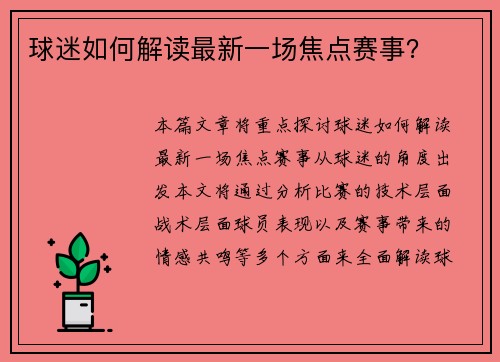 球迷如何解读最新一场焦点赛事?

本篇文章将重点探讨球迷如何解读最新一场焦点赛事从球迷的角度出发本文将通过分析比赛的技术层面战术层面球员表现以及赛事带来的情感共鸣等多个方面来全面解读球